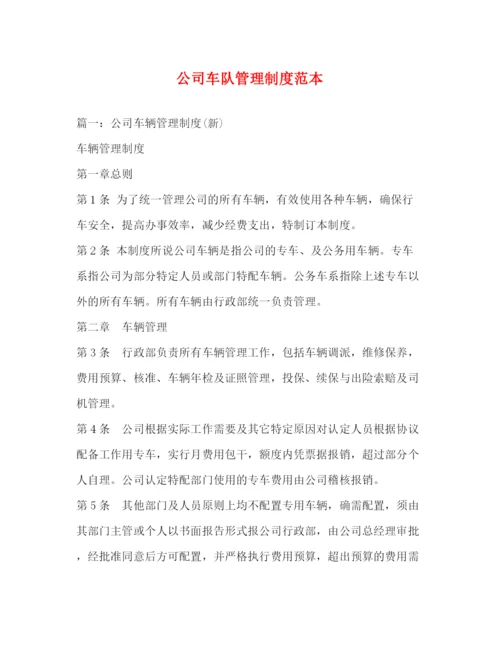 公司车队管理制度范本

篇一：公司车辆管理制度(新)

车辆管理制度

第一章总则

第1条 为了统一管理公司的所有车辆，有效使用各种车辆，确保行车安全，提高办事效率，减少经费支出，特制订本制度。

第2条 本制度所说公司车辆是指公司的专车、及公务用车辆。专车系指公司为部分特定人员或部门特配车辆。公务车系指除上述专车以外的所有车辆。所有车辆由行政部统一负责管理。

第二章 车辆管理

第3条 行政部负责所有车辆管理工作，包括车辆调派，维修保养，费用预算、核准、车辆年检及证照管理，投保、续保与出险索赔及司机管理。

第4条 公司根据实际工作需要及其它特定原因对认定人员根据协议配备工作用专车，实行月费用包干，额度内凭票据报销，超过部分个人自理。公司认定特配部门使用的专车费用由公司稽核报销。

第5条 其他部门及人员原则上均不配置专用车辆，确需配置，须由其部门主管或个人以书面报告形式报公司行政部，由公司总经理审批，经批准同意后方可配置，并严格执行费用预算，超出预算的费用需